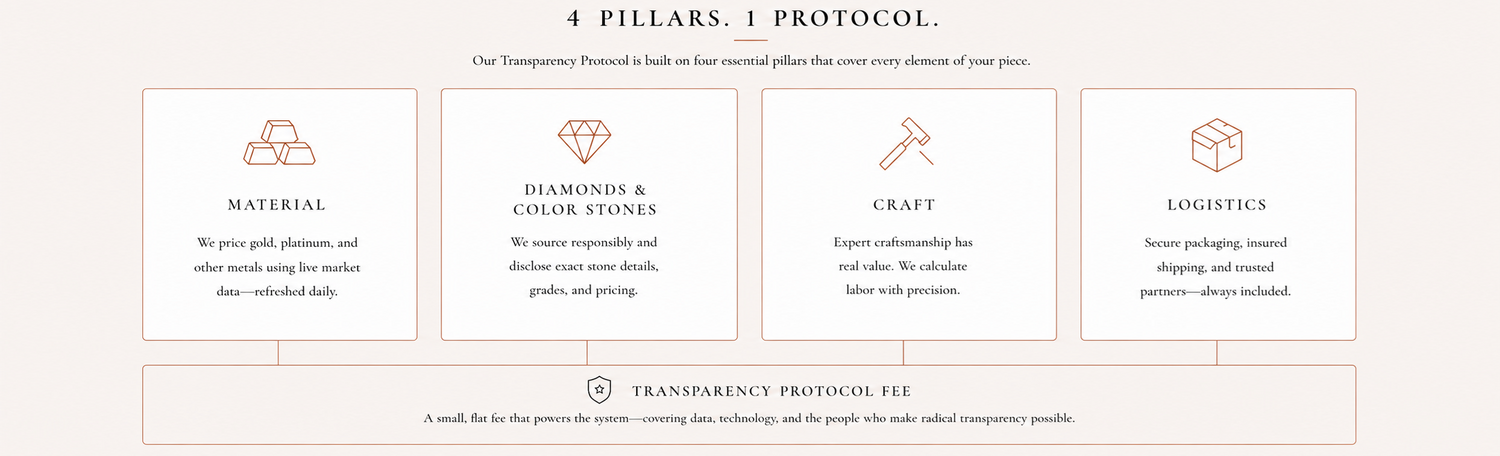 4 PILLARS. 1 PROTOCOL.

Our Transparency Protocol is built on four essential pillars that cover every element of your piece.

MATERIAL

We price gold, platinum, and other metals using live market data—refreshed daily.

DIAMONDS & COLOR STONES

We source responsibly and disclose exact stone details, grades, and pricing.

CRAFT

Expert craftsmanship has real value. We calculate labor with precision.

LOGISTICS

Secure packaging, insured shipping, and trusted partners—always included.

TRANSPARENCY PROTOCOL FEE

A small, flat fee that powers the system—covering data, technology, and the people who make radical transparency possible.